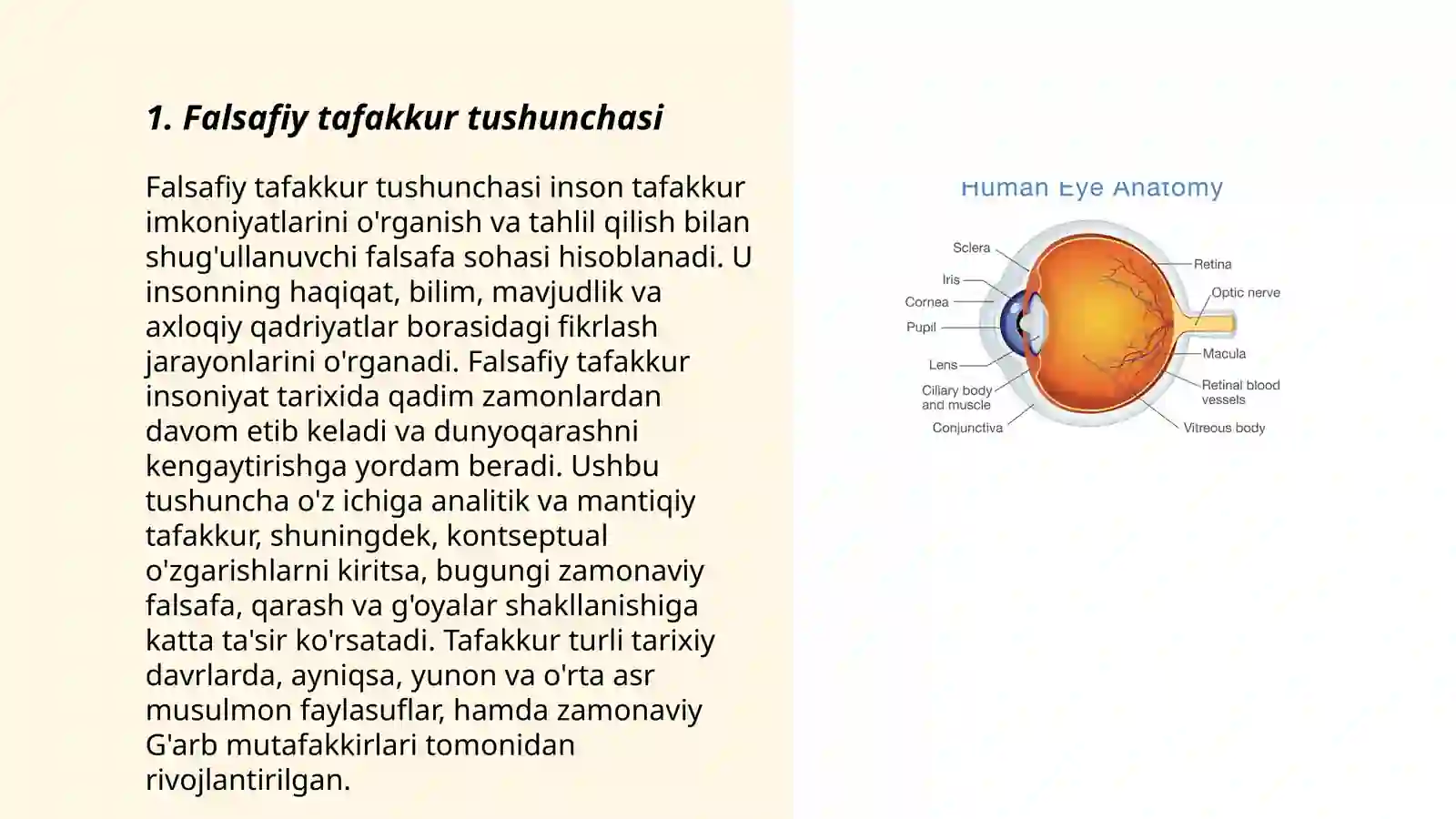 1. Falsafiy tafakkur tushunchasi

Falsafiy tafakkur tushunchasi inson tafakkur imkoniyatlarini o'rganish va tahlil qilish bilan shug'ullanuvchi falsafa sohasi hisoblanadi. U insonning haqiqat, bilim, mavjudlik va axloqiy qadriyatlar borasidagi fikrlash jarayonlarini o'rganadi. Falsafiy tafakkur insoniyat tarixida qadim zamonlardan davom etib keladi va dunyoqarashni kengaytirishga yordam beradi. Ushbu tushuncha o'z ichiga analitik va mantiqiy tafakkur, shuningdek, kontseptual o'zgarishlarni kiritsa, bugungi zamonaviy falsafa, qarash va g'oyalar shakllanishiga katta ta'sir ko'rsatadi. Tafakkur turli tarixiy davrlarda, ayniqsa, yunon va o'rta asr musulmon faylasuflar, hamda zamonaviy G'arb mutafakkirlari tomonidan rivojlantirilgan.

Human Eye Anatomy

Sclera
Iris
Cornea
Pupil
Lens
Ciliary body and muscle
Conjunctiva
Retina
Optic nerve
Macula
Retinal blood vessels
Vitreous body